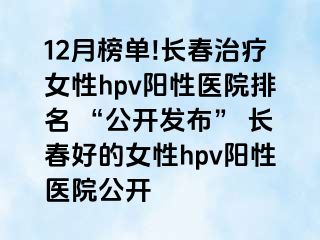 12月榜单!长春治疗女性hpv阳性医院排名 “公开发布” 长春好的女性hpv阳性医院公开